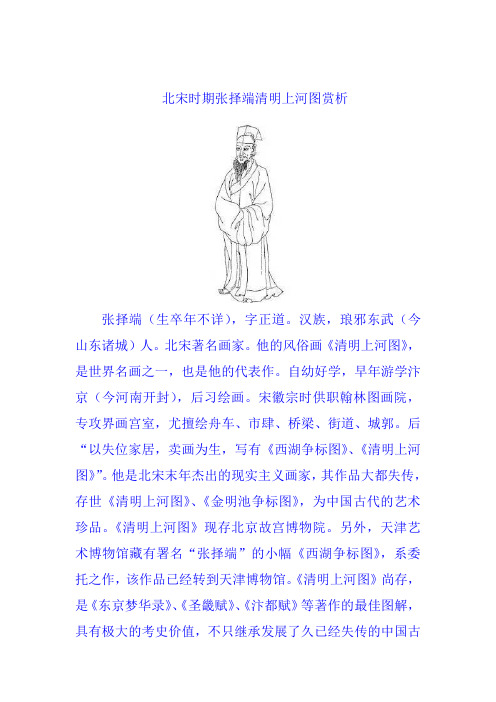 北宋时期张择端清明上河图赏析

张择端（生卒年不详），字正道。汉族，琅邪东武（今山东诸城）人。北宋著名画家。他的风俗画《清明上河图》，是世界名画之一，也是他的代表作。自幼好学，早年游学汴京（今河南开封），后习绘画。宋徽宗时供职翰林图画院，专攻界画宫室，尤擅绘舟车、市肆、桥梁、街道、城郭。后“以失位家居，卖画为生，写有《西湖争标图》、《清明上河图》”。他是北宋末年杰出的现实主义画家，其作品大都失传，存世《清明上河图》、《金明池争标图》，为中国古代的艺术珍品。《清明上河图》现存北京故宫博物院。另外，天津艺术博物馆藏有署名“张择端”的小幅《西湖争标图》，系委托之作，该作品已经转到天津博物馆。《清明上河图》尚存，是《东京梦华录》、《圣畿赋》、《汴都赋》等著作的最佳图解，具有极大的考史价值，不只继承发展了久已经失传的中国古